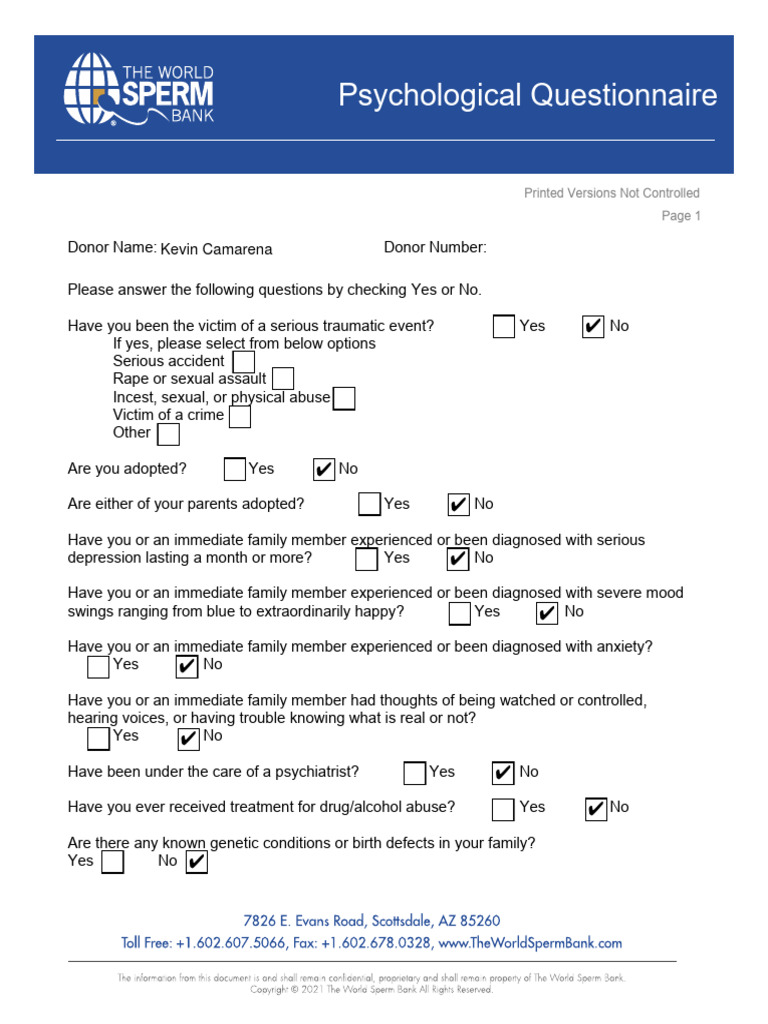 THE WORLD SPERM BANK

Psychological Questionnaire

Printed Versions Not Controlled

Page 1

Donor Name: Kevin Camarena Donor Number:

Please answer the following questions by checking Yes or No.

Have you been the victim of a serious traumatic event? ☐ Yes ☑ No
If yes, please select from below options
Serious accident ☐
Rape or sexual assault ☐
Incest, sexual, or physical abuse ☐
Victim of a crime ☐
Other ☐

Are you adopted? ☐ Yes ☑ No

Are either of your parents adopted? ☐ Yes ☑ No

Have you or an immediate family member experienced or been diagnosed with serious depression lasting a month or more? ☐ Yes ☑ No

Have you or an immediate family member experienced or been diagnosed with severe mood swings ranging from blue to extraordinarily happy? ☐ Yes ☑ No

Have you or an immediate family member experienced or been diagnosed with anxiety? ☐ Yes ☑ No

Have you or an immediate family member had thoughts of being watched or controlled, hearing voices, or having trouble knowing what is real or not? ☐ Yes ☑ No

Have been under the care of a psychiatrist? ☐ Yes ☑ No

Have you ever received treatment for drug/alcohol abuse? ☐ Yes ☑ No

Are there any known genetic conditions or birth defects in your family?
Yes ☐ No ☑

7826 E. Evans Road, Scottsdale, AZ 85260
Toll Free: +1.602.607.5066, Fax: +1.602.678.0328, www.TheWorldSpermBank.com

The information from this document is and shall remain confidential, proprietary and shall remain property of The World Sperm Bank.
Copyright © 2021 The World Sperm Bank All Rights Reserved.